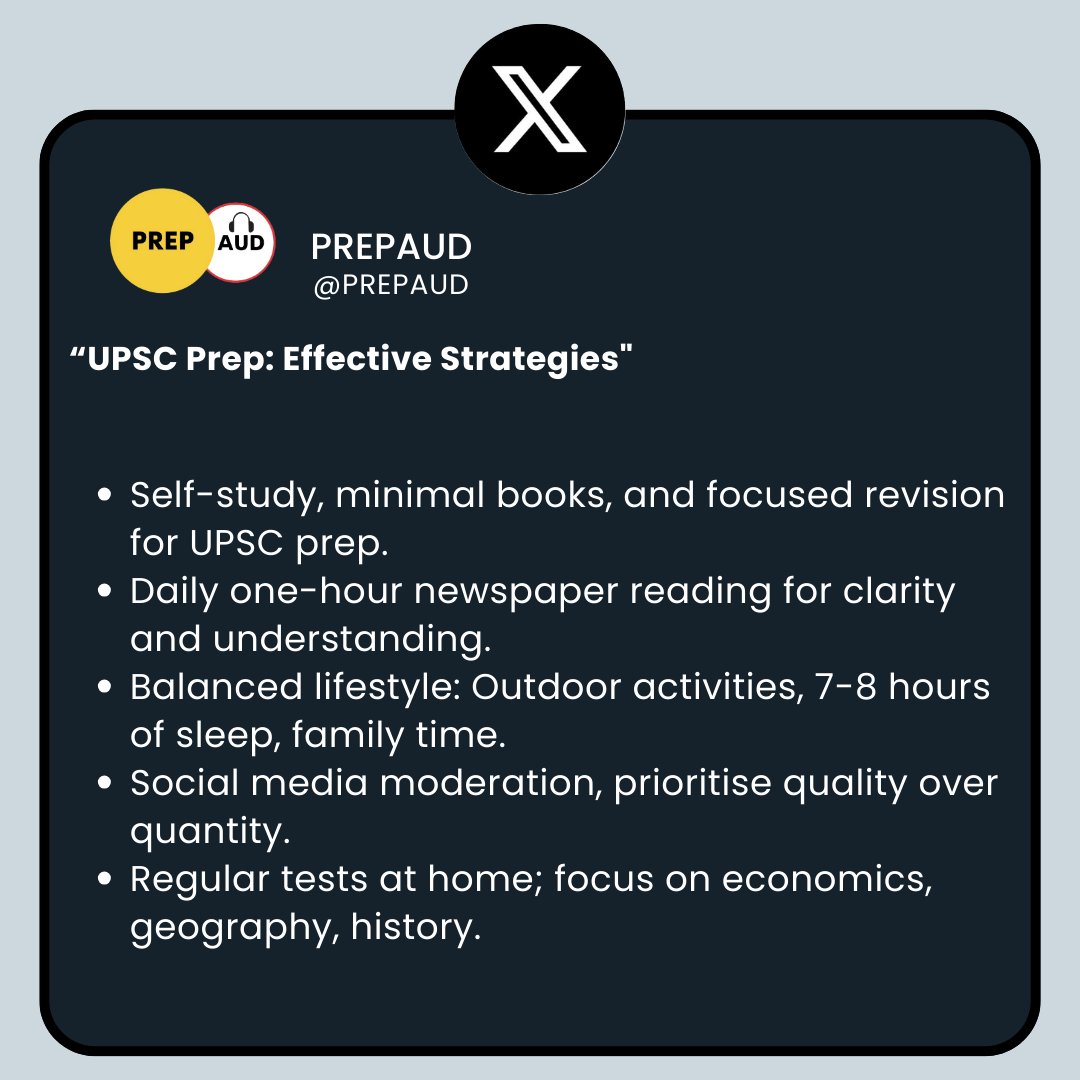 PREP AUD

PREPAUD
@PREPAUD

"UPSC Prep: Effective Strategies"

• Self-study, minimal books, and focused revision for UPSC prep.
• Daily one-hour newspaper reading for clarity and understanding.
• Balanced lifestyle: Outdoor activities, 7-8 hours of sleep, family time.
• Social media moderation, prioritise quality over quantity.
• Regular tests at home; focus on economics, geography, history.